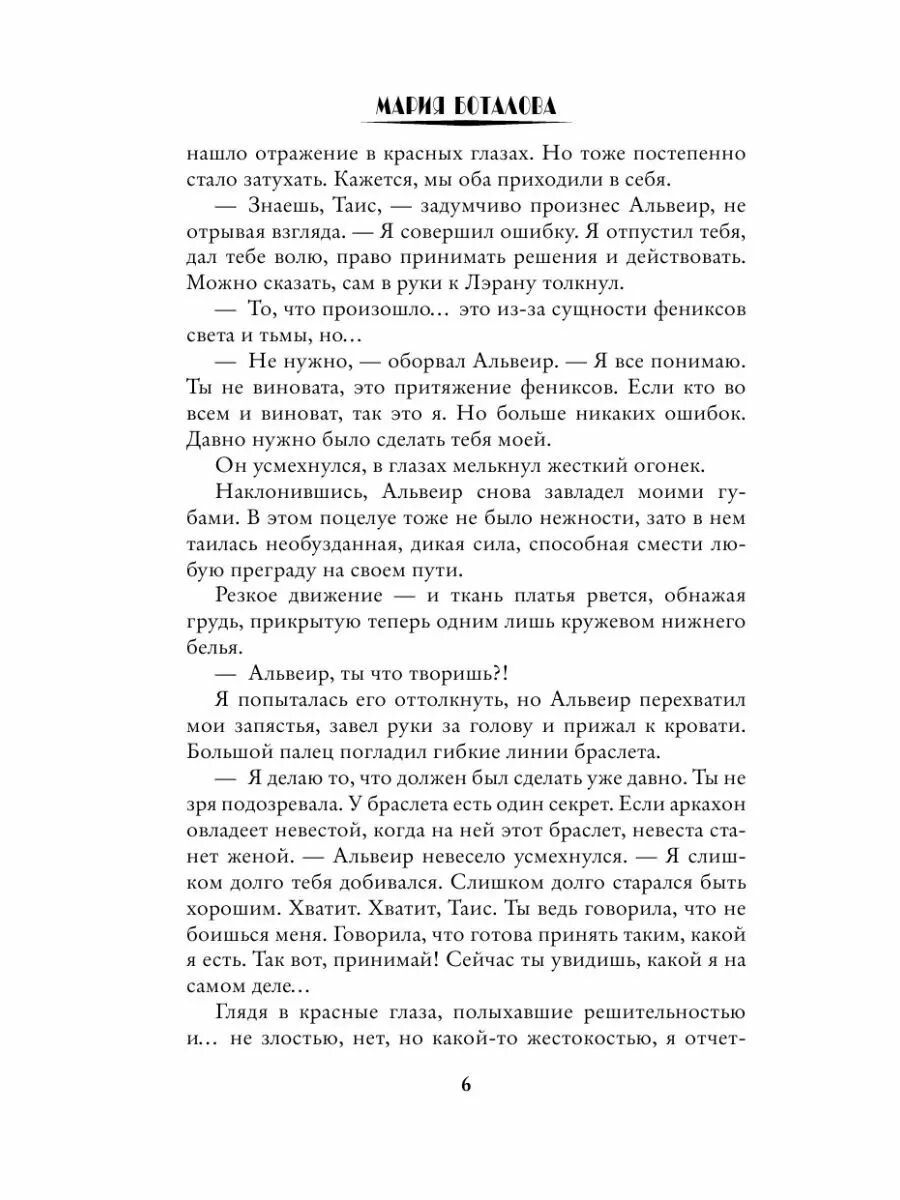 МАРИЯ БОТАЛОВА

нашло отражение в красных глазах. Но тоже постепенно стало затухать. Кажется, мы оба приходили в себя.

— Знаешь, Таис, — задумчиво произнес Альвеир, не отрывая взгляда. — Я совершил ошибку. Я отпустил тебя, дал тебе волю, право принимать решения и действовать. Можно сказать, сам в руки к Лэрану толкнул.

— То, что произошло… это из-за сущности фениксов света и тьмы, но…

— Не нужно, — оборвал Альвеир. — Я все понимаю. Ты не виновата, это притяжение фениксов. Если кто во всем и виноват, так это я. Но больше никаких ошибок. Давно нужно было сделать тебя моей.

Он усмехнулся, в глазах мелькнул жесткий огонек.

Наклонившись, Альвеир снова завладел моими губами. В этом поцелуе тоже не было нежности, зато в нем таилась необузданная, дикая сила, способная смести любую преграду на своем пути.

Резкое движение — и ткань платья рвется, обнажая грудь, прикрытую теперь одним лишь кружевом нижнего белья.

— Альвеир, ты что творишь?!

Я попыталась его оттолкнуть, но Альвеир перехватил мои запястья, завел руки за голову и прижал к кровати. Большой палец погладил гибкие линии браслета.

— Я делаю то, что должен был сделать уже давно. Ты не зря подозревала. У браслета есть один секрет. Если аркахон овладеет невестой, когда на ней этот браслет, невеста станет женой. — Альвеир невесело усмехнулся. — Я слишком долго тебя добивался. Слишком долго старался быть хорошим. Хватит. Хватит, Таис. Ты ведь говорила, что не боишься меня. Говорила, что готова принять таким, какой я есть. Так вот, принимай! Сейчас ты увидишь, какой я на самом деле…

Глядя в красные глаза, полыхавшие решительностью и… не злостью, нет, но какой-то жестокостью, я отчет-

6